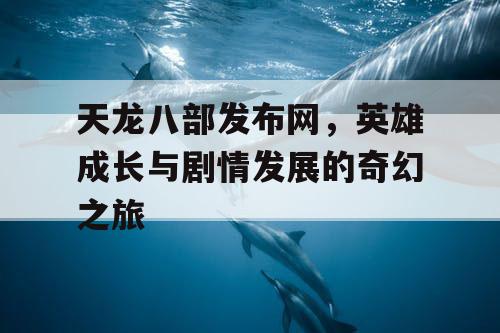 天龙八部发布网，英雄成长与剧情发展的奇幻之旅